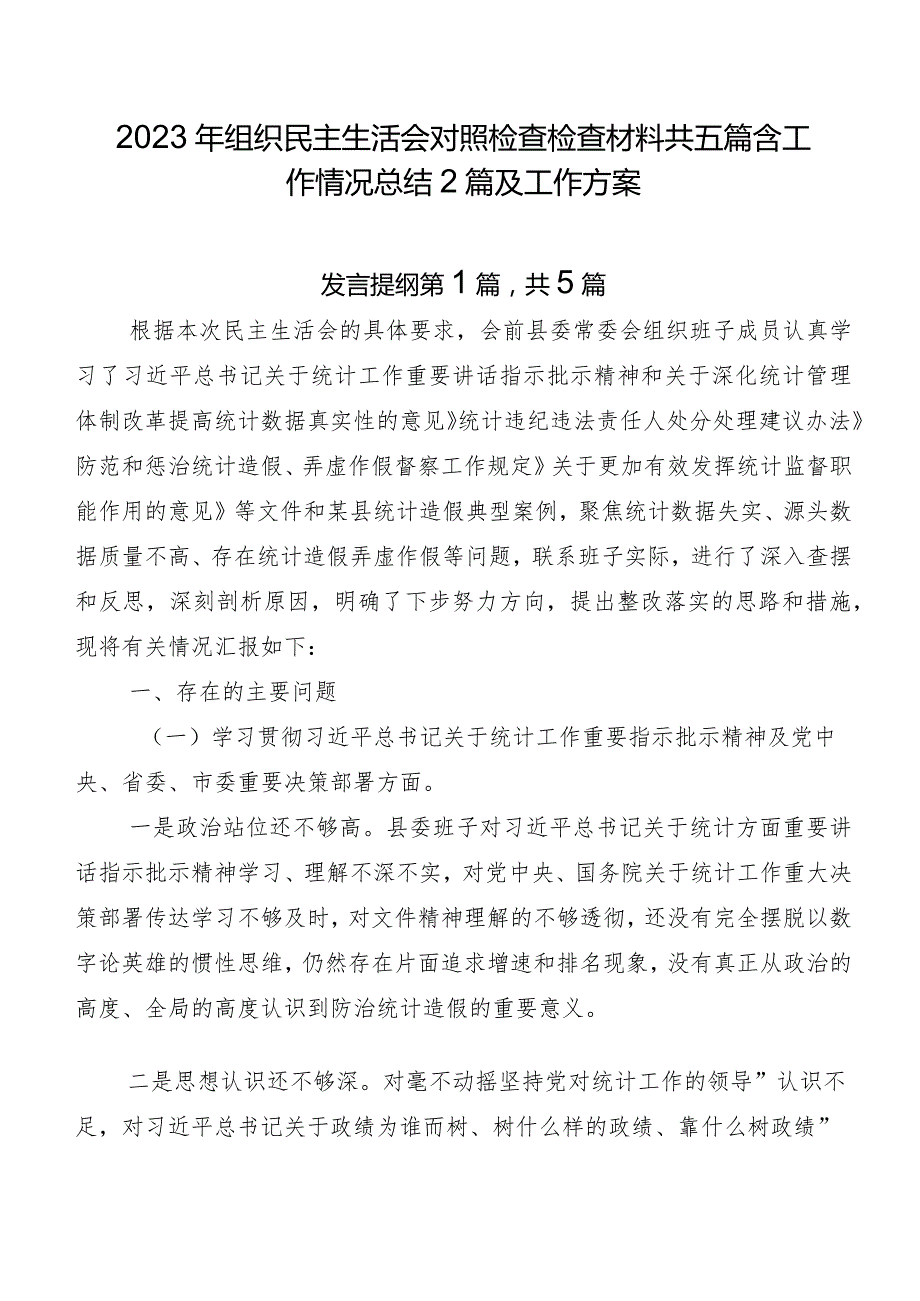 2023年组织民主生活会对照检查检查材料共五篇含工作情况总结2篇及工作方案

发言提纲第1篇，共5篇

根据本次民主生活会的具体要求，会前县委常委会组织班子成员认真学习了习近平总书记关于统计工作重要讲话指示批示精神和关于深化统计管理体制改革提高统计数据真实性的意见》统计违纪违法责任人处分处理建议办法》防范和惩治统计造假、弄虚作假督察工作规定》关于更加有效发挥统计监督职能作用的意见》等文件和某县统计造假典型案例，聚焦统计数据失实、源头数据质量不高、存在统计造假弄虚作假等问题，联系班子实际，进行了深入查摆和反思，深刻剖析原因，明确了下步努力方向，提出整改落实的思路和措施，现将有关情况汇报如下：

一、存在的主要问题

（一）学习贯彻习近平总书记关于统计工作重要指示批示精神及党中央、省委、市委重要决策部署方面。

一是政治站位还不够高。县委班子对习近平总书记关于统计方面重要讲话指示批示精神学习、理解不深不实，对党中央、国务院关于统计工作重大决策部署传达学习不够及时，对文件精神理解的不够透彻，还没有完全摆脱以数字论英雄的惯性思维，仍然存在片面追求增速和排名现象，没有真正从政治的高度、全局的高度认识到防治统计造假的重要意义。

二是思想认识还不够深。对毫不动摇坚持党对统计工作的领导”认识不足，对习近平总书记关于政绩为谁而树、树什么样的政绩、靠什么树政绩”